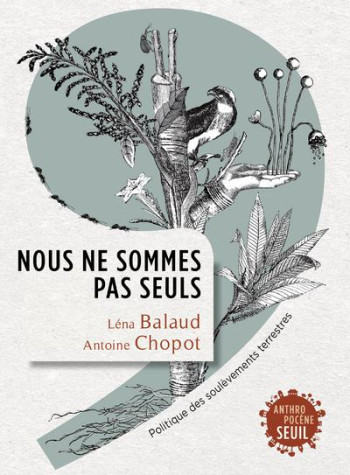 NOUS NE SOMMES PAS SEULS

Léna Balaud
Antoine Chopot

Politique des soulèvements terrestres

ANTHRO POCÈNE SEUIL